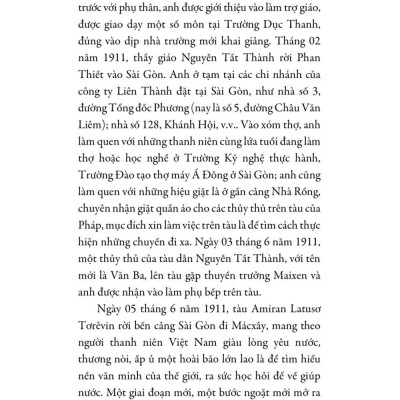 trước với phụ thân, anh được giới thiệu vào làm trợ giáo, được giao dạy một số môn tại Trường Dục Thanh, đúng vào dịp nhà trường mới khai giảng. Tháng 02 năm 1911, thầy giáo Nguyễn Tất Thành rời Phan Thiết vào Sài Gòn. Anh ở tạm tại các chi nhánh của công ty Liên Thành đặt tại Sài Gòn, như nhà số 3, đường Tổng đốc Phương (nay là số 5, đường Châu Văn Liêm); nhà số 128, Khánh Hội, v.v.. Vào xóm thợ, anh làm quen với những thanh niên cùng lứa tuổi đang làm thợ hoặc học nghề ở Trường Kỹ nghệ thực hành, Trường Đào tạo thợ máy Á Đông ở Sài Gòn; anh cũng làm quen với những hiệu giặt là ở gần cảng Nhà Rồng, chuyên nhận giặt quần áo cho các thủy thủ trên tàu của Pháp, mục đích xin làm việc trên tàu là để tìm cách thực hiện những chuyến đi xa. Ngày 03 tháng 6 năm 1911, một thủy thủ của tàu dẫn Nguyễn Tất Thành, với tên mới là Văn Ba, lên tàu gặp thuyền trưởng Maixen và anh được nhận vào làm phụ bếp trên tàu.

Ngày 05 tháng 6 năm 1911, tàu Amiran Latusơ Tơrêvin rời bến cảng Sài Gòn đi Mácxây, mang theo người thanh niên Việt Nam giàu lòng yêu nước, thương nòi, ấp ủ một hoài bão lớn lao là để tìm hiểu nền văn minh của thế giới, ra sức học hỏi để về giúp nước. Một giai đoạn mới, một bước ngoặt mới mở ra